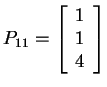 $P_{11} = \begin{bmatrix} 1 \\ 1 \\ 4 \end{bmatrix}$